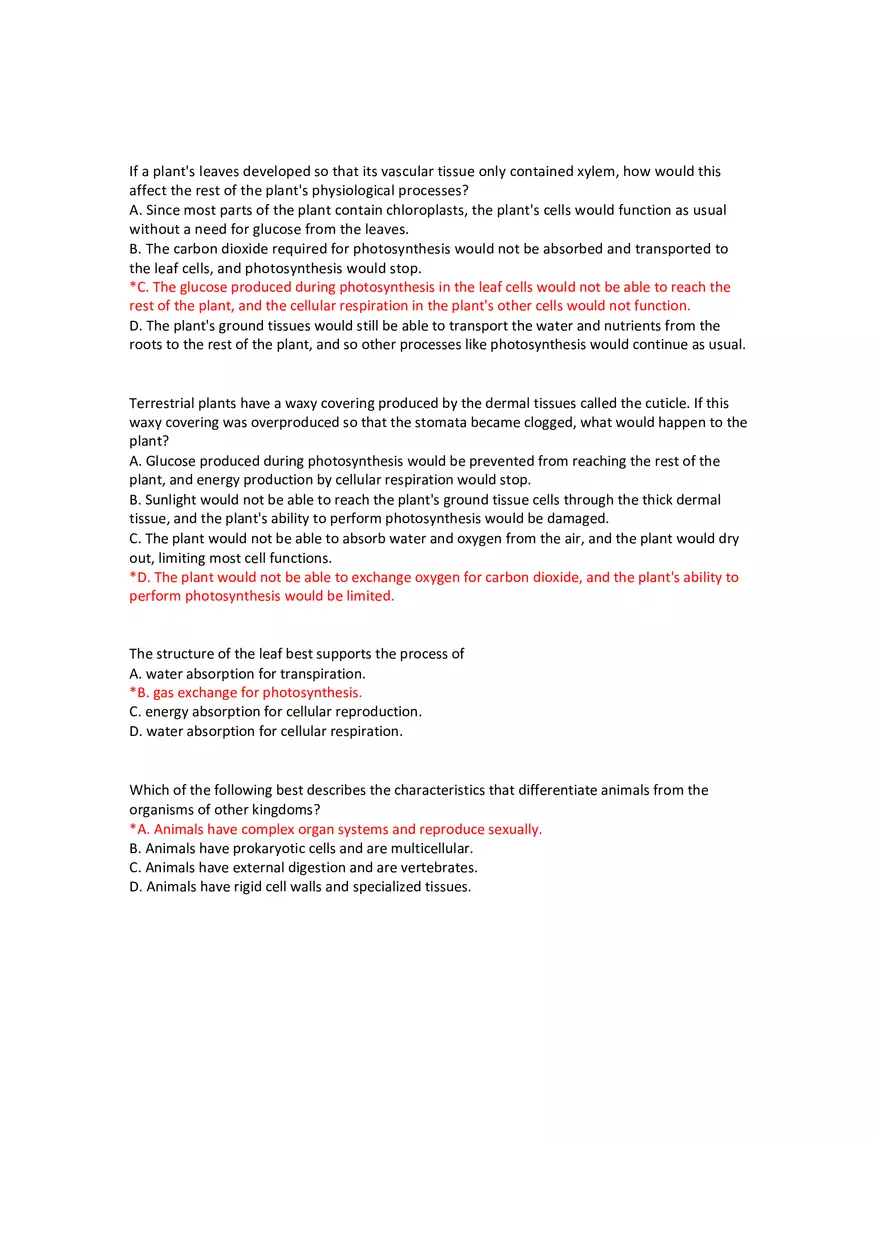 If a plant's leaves developed so that its vascular tissue only contained xylem, how would this affect the rest of the plant's physiological processes?
A. Since most parts of the plant contain chloroplasts, the plant's cells would function as usual without a need for glucose from the leaves.
B. The carbon dioxide required for photosynthesis would not be absorbed and transported to the leaf cells, and photosynthesis would stop.
*C. The glucose produced during photosynthesis in the leaf cells would not be able to reach the rest of the plant, and the cellular respiration in the plant's other cells would not function.
D. The plant's ground tissues would still be able to transport the water and nutrients from the roots to the rest of the plant, and so other processes like photosynthesis would continue as usual.

Terrestrial plants have a waxy covering produced by the dermal tissues called the cuticle. If this waxy covering was overproduced so that the stomata became clogged, what would happen to the plant?
A. Glucose produced during photosynthesis would be prevented from reaching the rest of the plant, and energy production by cellular respiration would stop.
B. Sunlight would not be able to reach the plant's ground tissue cells through the thick dermal tissue, and the plant's ability to perform photosynthesis would be damaged.
C. The plant would not be able to absorb water and oxygen from the air, and the plant would dry out, limiting most cell functions.
*D. The plant would not be able to exchange oxygen for carbon dioxide, and the plant's ability to perform photosynthesis would be limited.

The structure of the leaf best supports the process of
A. water absorption for transpiration.
*B. gas exchange for photosynthesis.
C. energy absorption for cellular reproduction.
D. water absorption for cellular respiration.

Which of the following best describes the characteristics that differentiate animals from the organisms of other kingdoms?
*A. Animals have complex organ systems and reproduce sexually.
B. Animals have prokaryotic cells and are multicellular.
C. Animals have external digestion and are vertebrates.
D. Animals have rigid cell walls and specialized tissues.